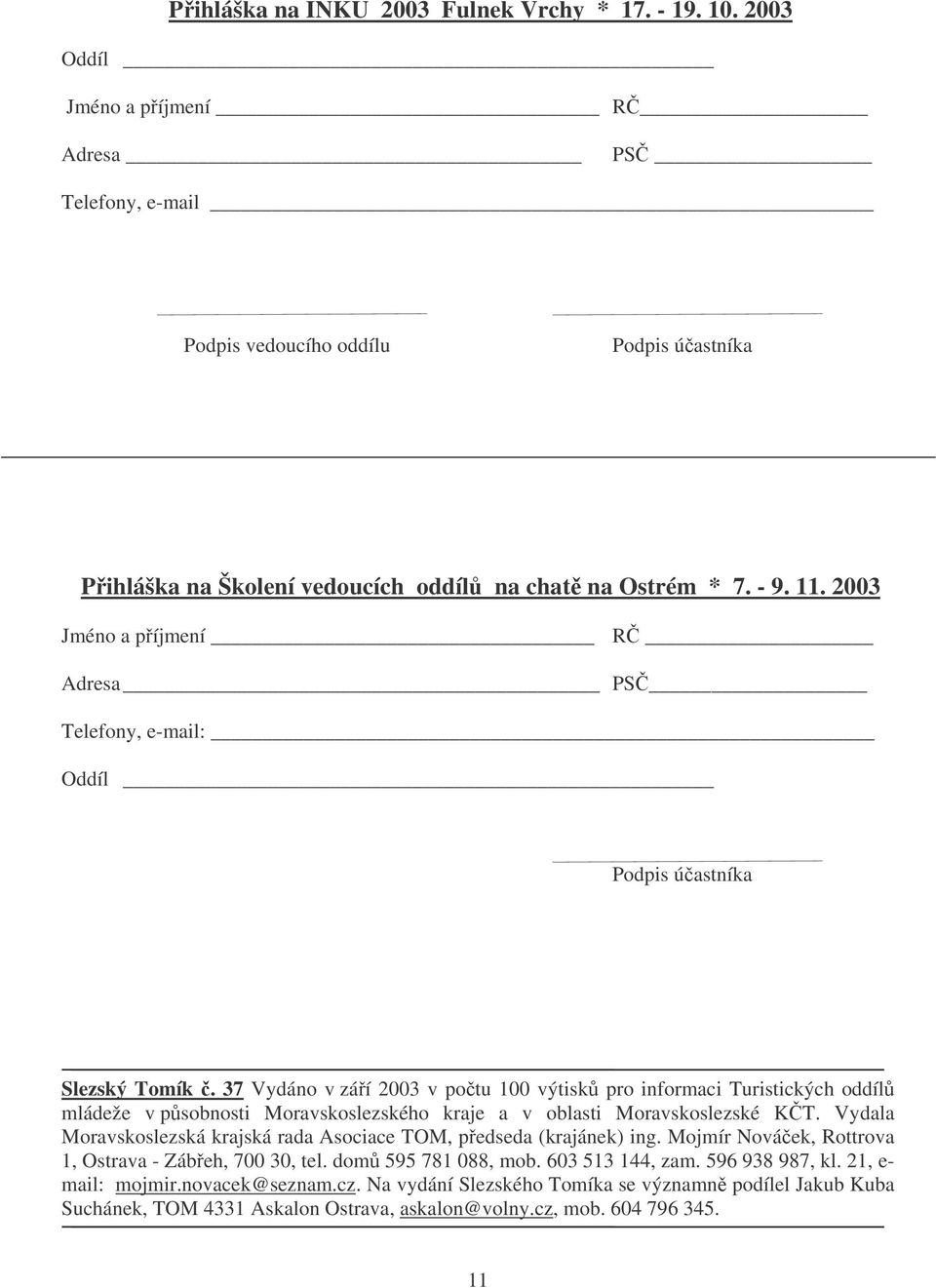 Přihláška na INKU 2003 Fulnek Vrchy * 17. - 19. 10. 2003

Oddíl

Jméno a příjmení RČ

Adresa PSČ

Telefony, e-mail

Podpis vedoucího oddílu

Podpis účastníka

Přihláška na Školení vedoucích oddílů na chatě na Ostrém * 7. - 9. 11. 2003

Jméno a příjmení RČ

Adresa PSČ

Telefony, e-mail:

Oddíl

Podpis účastníka

Slezský Tomík č. 37 Vydáno v září 2003 v počtu 100 výtisků pro informaci Turistických oddílů mládeže v působnosti Moravskoslezského kraje a v oblasti Moravskoslezské KČT. Vydala Moravskoslezská krajská rada Asociace TOM, předseda (krajánek) ing. Mojmír Nováček, Rottrova 1, Ostrava - Zábřeh, 700 30, tel. domů 595 781 088, mob. 603 513 144, zam. 596 938 987, kl. 21, e-mail: mojmir.novacek@seznam.cz. Na vydání Slezského Tomíka se významně podílel Jakub Kuba Suchánek, TOM 4331 Askalon Ostrava, askalon@volny.cz, mob. 604 796 345.

11